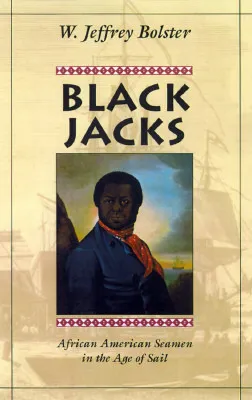 W. Jeffrey Bolster

BLACK JACKS

African American Seamen in the Age of Sail